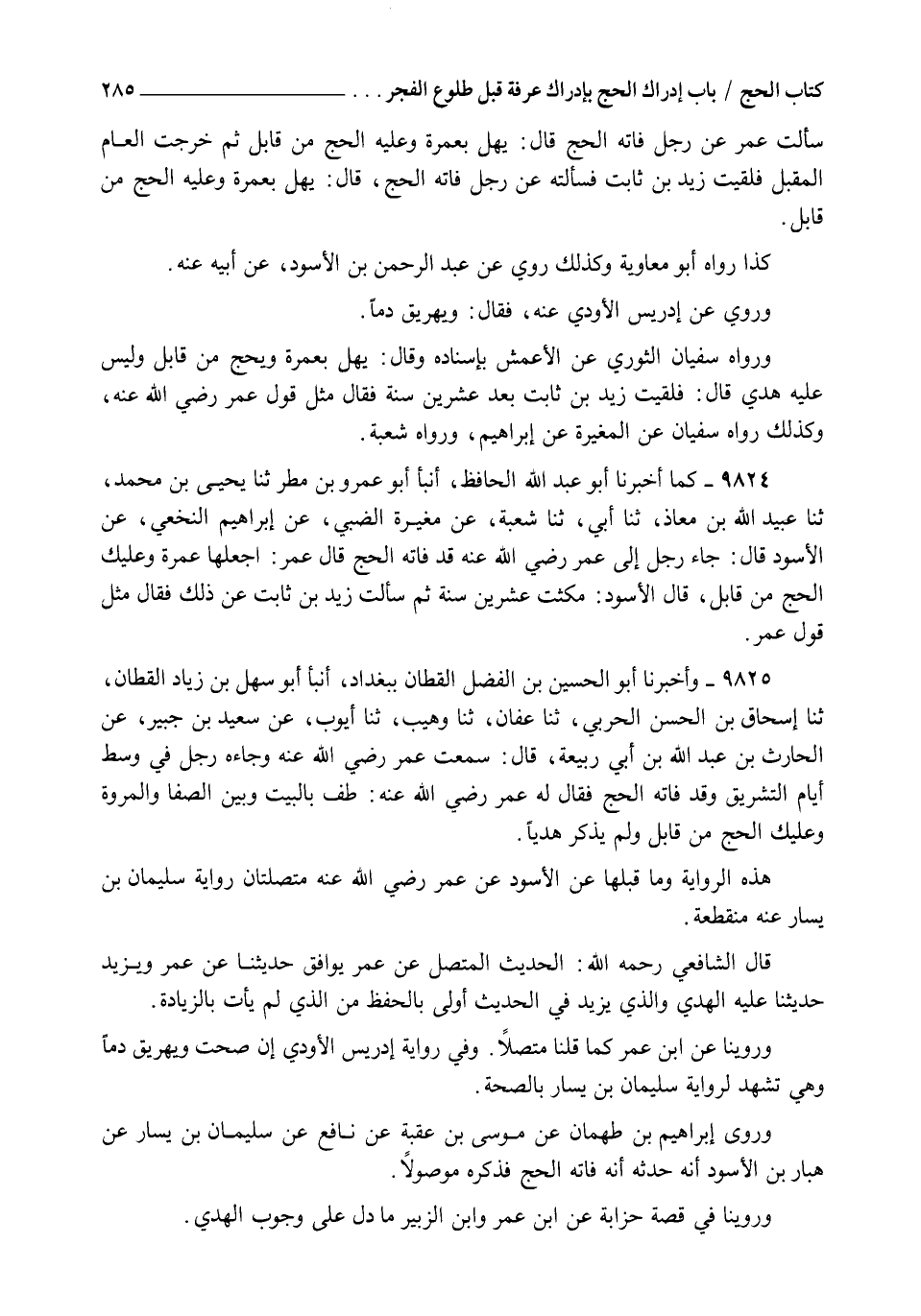 كتاب الحج / باب إدراك الحج بإدراك عرفة قبل طلوع الفجر . . . ٢٨٥

سألت عمر عن رجل فاته الحج قال: يهل بعمرة وعليه الحج من قابل ثم خرجت العام المقبل فلقيت زيد بن ثابت فسألته عن رجل فاته الحج، قال: يهل بعمرة وعليه الحج من قابل.

كذا رواه أبو معاوية وكذلك روي عن عبد الرحمن بن الأسود، عن أبيه عنه.

وروي عن إدريس الأودي عنه، فقال: ويهريق دماً.

ورواه سفيان الثوري عن الأعمش بإسناده وقال: يهل بعمرة ويحج من قابل وليس عليه هدي قال: فلقيت زيد بن ثابت بعد عشرين سنة فقال مثل قول عمر رضي الله عنه، وكذلك رواه سفيان عن المغيرة عن إبراهيم، ورواه شعبة.

٩٨٢٤ ـ كما أخبرنا أبو عبد الله الحافظ، أنبأ أبو عمرو بن مطر ثنا يحيى بن محمد، ثنا عبيد الله بن معاذ، ثنا أبي، ثنا شعبة، عن مغيرة الضبي، عن إبراهيم النخعي، عن الأسود قال: جاء رجل إلى عمر رضي الله عنه قد فاته الحج قال عمر: اجعلها عمرة وعليك الحج من قابل، قال الأسود: مكثت عشرين سنة ثم سألت زيد بن ثابت عن ذلك فقال مثل قول عمر.

٩٨٢٥ ـ وأخبرنا أبو الحسين بن الفضل القطان ببغداد، أنبأ أبو سهل بن زياد القطان، ثنا إسحاق بن الحسن الحربي، ثنا عفان، ثنا وهيب، ثنا أيوب، عن سعيد بن جبير، عن الحارث بن عبد الله بن أبي ربيعة، قال: سمعت عمر رضي الله عنه وجاءه رجل في وسط أيام التشريق وقد فاته الحج فقال له عمر رضي الله عنه: طف بالبيت وبين الصفا والمروة وعليك الحج من قابل ولم يذكر هدياً.

هذه الرواية وما قبلها عن الأسود عن عمر رضي الله عنه متصلتان رواية سليمان بن يسار عنه منقطعة.

قال الشافعي رحمه الله: الحديث المتصل عن عمر يوافق حديثنا عن عمر ويزيد حديثنا عليه الهدي والذي يزيد في الحديث أولى بالحفظ من الذي لم يأت بالزيادة.

وروينا عن ابن عمر كما قلنا متصلاً. وفي رواية إدريس الأودي إن صحت ويهريق دماً وهي تشهد لرواية سليمان بن يسار بالصحة.

وروى إبراهيم بن طهمان عن موسى بن عقبة عن نافع عن سليمان بن يسار عن هبار بن الأسود أنه حدثه أنه فاته الحج فذكره موصولاً.

وروينا في قصة حزابة عن ابن عمر وابن الزبير ما دل على وجوب الهدي.